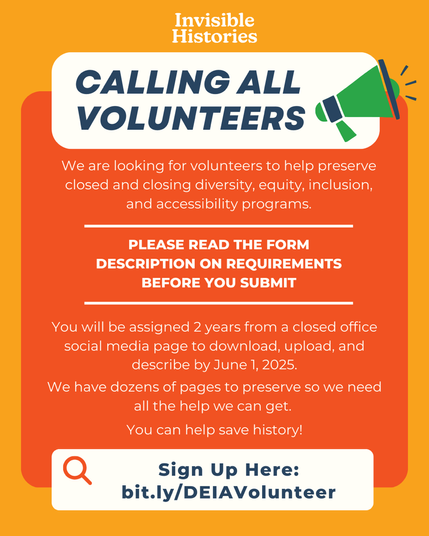 Invisible Histories

CALLING ALL VOLUNTEERS

We are looking for volunteers to help preserve closed and closing diversity, equity, inclusion, and accessibility programs.

PLEASE READ THE FORM DESCRIPTION ON REQUIREMENTS BEFORE YOU SUBMIT

You will be assigned 2 years from a closed office social media page to download, upload, and describe by June 1, 2025.

We have dozens of pages to preserve so we need all the help we can get.

You can help save history!

Sign Up Here: bit.ly/DEIAVolunteer